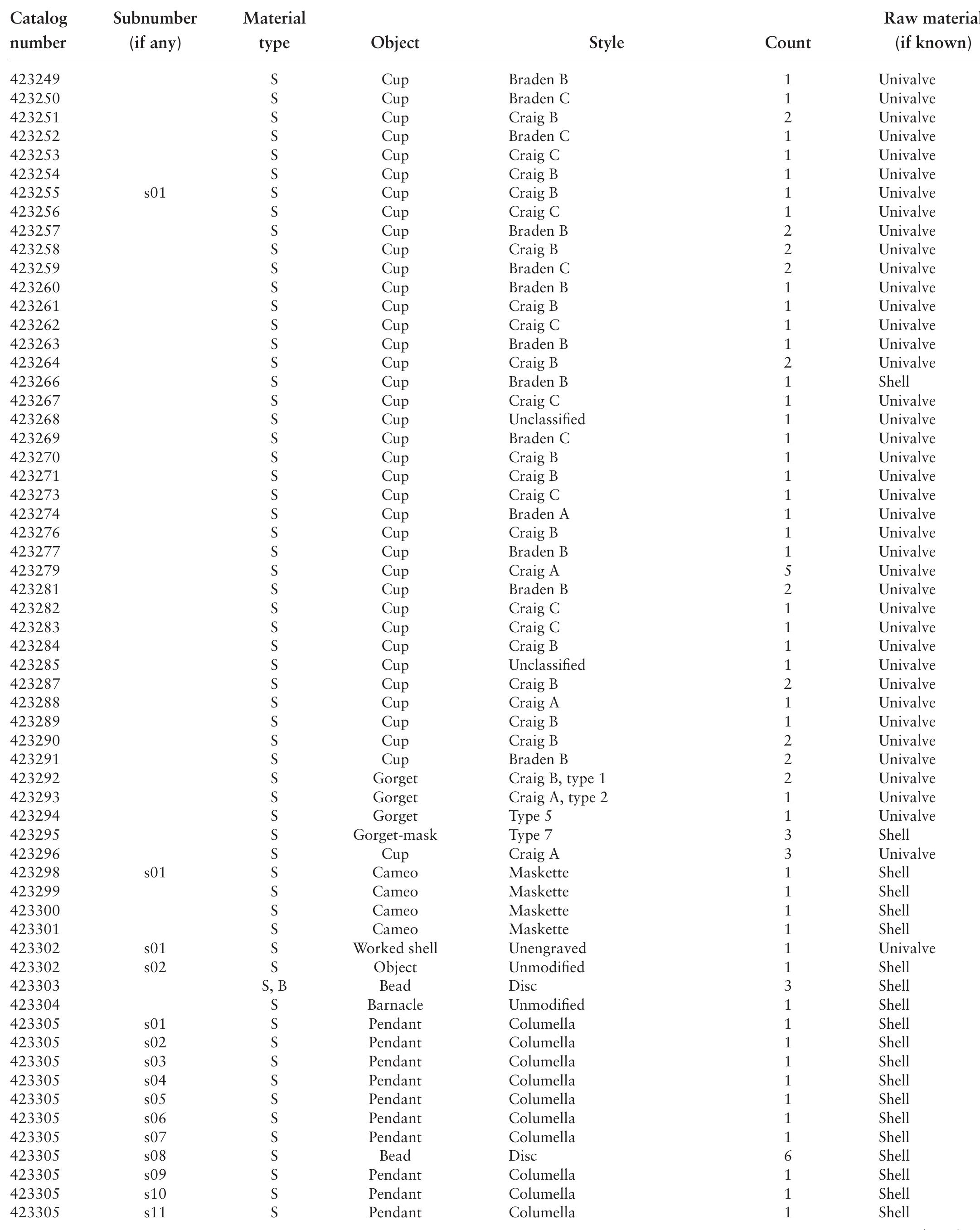 | Catalog number | Subnumber (if any) | Material type | Object | Style | Count | Raw material (if known) |
|---|---|---|---|---|---|---|
| 423249 | | S | Cup | Braden B | 1 | Univalve |
| 423250 | | S | Cup | Braden C | 1 | Univalve |
| 423251 | | S | Cup | Craig B | 2 | Univalve |
| 423252 | | S | Cup | Braden C | 1 | Univalve |
| 423253 | | S | Cup | Craig C | 1 | Univalve |
| 423254 | | S | Cup | Craig B | 1 | Univalve |
| 423255 | s01 | S | Cup | Craig B | 1 | Univalve |
| 423256 | | S | Cup | Craig C | 1 | Univalve |
| 423257 | | S | Cup | Braden B | 2 | Univalve |
| 423258 | | S | Cup | Craig B | 2 | Univalve |
| 423259 | | S | Cup | Braden C | 2 | Univalve |
| 423260 | | S | Cup | Braden B | 1 | Univalve |
| 423261 | | S | Cup | Craig B | 1 | Univalve |
| 423262 | | S | Cup | Craig C | 1 | Univalve |
| 423263 | | S | Cup | Braden B | 1 | Univalve |
| 423264 | | S | Cup | Craig B | 2 | Univalve |
| 423266 | | S | Cup | Braden B | 1 | Shell |
| 423267 | | S | Cup | Craig C | 1 | Univalve |
| 423268 | | S | Cup | Unclassified | 1 | Univalve |
| 423269 | | S | Cup | Braden C | 1 | Univalve |
| 423270 | | S | Cup | Craig B | 1 | Univalve |
| 423271 | | S | Cup | Craig B | 1 | Univalve |
| 423273 | | S | Cup | Craig C | 1 | Univalve |
| 423274 | | S | Cup | Braden A | 1 | Univalve |
| 423276 | | S | Cup | Craig B | 1 | Univalve |
| 423277 | | S | Cup | Braden B | 1 | Univalve |
| 423279 | | S | Cup | Craig A | 5 | Univalve |
| 423281 | | S | Cup | Braden B | 2 | Univalve |
| 423282 | | S | Cup | Craig C | 1 | Univalve |
| 423283 | | S | Cup | Craig C | 1 | Univalve |
| 423284 | | S | Cup | Craig B | 1 | Univalve |
| 423285 | | S | Cup | Unclassified | 1 | Univalve |
| 423287 | | S | Cup | Craig B | 2 | Univalve |
| 423288 | | S | Cup | Craig A | 1 | Univalve |
| 423289 | | S | Cup | Craig B | 1 | Univalve |
| 423290 | | S | Cup | Craig B | 2 | Univalve |
| 423291 | | S | Cup | Braden B | 2 | Univalve |
| 423292 | | S | Gorget | Craig B, type 1 | 2 | Univalve |
| 423293 | | S | Gorget | Craig A, type 2 | 1 | Univalve |
| 423294 | | S | Gorget | Type 5 | 1 | Univalve |
| 423295 | | S | Gorget-mask | Type 7 | 3 | Shell |
| 423296 | | S | Cup | Craig A | 3 | Univalve |
| 423298 | s01 | S | Cameo | Maskette | 1 | Shell |
| 423299 | | S | Cameo | Maskette | 1 | Shell |
| 423300 | | S | Cameo | Maskette | 1 | Shell |
| 423301 | | S | Cameo | Maskette | 1 | Shell |
| 423302 | s01 | S | Worked shell | Unengraved | 1 | Univalve |
| 423302 | s02 | S | Object | Unmodified | 1 | Shell |
| 423303 | | S, B | Bead | Disc | 3 | Shell |
| 423304 | | S | Barnacle | Unmodified | 1 | Shell |
| 423305 | s01 | S | Pendant | Columella | 1 | Shell |
| 423305 | s02 | S | Pendant | Columella | 1 | Shell |
| 423305 | s03 | S | Pendant | Columella | 1 | Shell |
| 423305 | s04 | S | Pendant | Columella | 1 | Shell |
| 423305 | s05 | S | Pendant | Columella | 1 | Shell |
| 423305 | s06 | S | Pendant | Columella | 1 | Shell |
| 423305 | s07 | S | Pendant | Columella | 1 | Shell |
| 423305 | s08 | S | Bead | Disc | 6 | Shell |
| 423305 | s09 | S | Pendant | Columella | 1 | Shell |
| 423305 | s10 | S | Pendant | Columella | 1 | Shell |
| 423305 | s11 | S | Pendant | Columella | 1 | Shell |